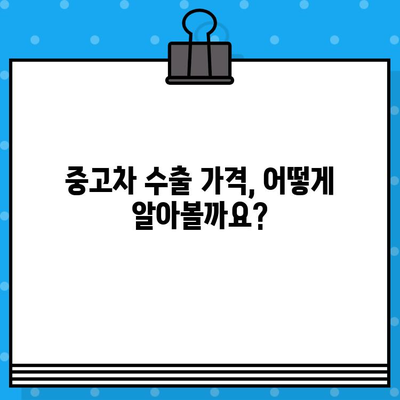 중고차 수출 가격, 어떻게 알아볼까요?